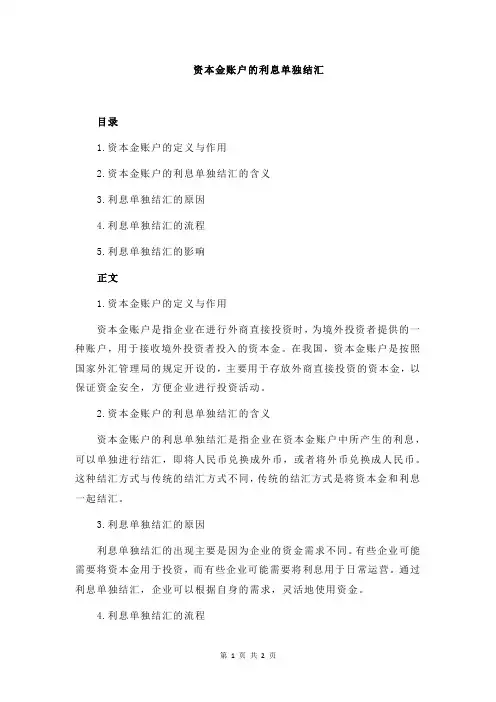 资本金账户的利息单独结汇

目录

1.资本金账户的定义与作用

2.资本金账户的利息单独结汇的含义

3.利息单独结汇的原因

4.利息单独结汇的流程

5.利息单独结汇的影响

正文

1.资本金账户的定义与作用

资本金账户是指企业在进行外商直接投资时，为境外投资者提供的一种账户，用于接收境外投资者投入的资本金。在我国，资本金账户是按照国家外汇管理局的规定开设的，主要用于存放外商直接投资的资本金，以保证资金安全，方便企业进行投资活动。

2.资本金账户的利息单独结汇的含义

资本金账户的利息单独结汇是指企业在资本金账户中所产生的利息，可以单独进行结汇，即将人民币兑换成外币，或者将外币兑换成人民币。这种结汇方式与传统的结汇方式不同，传统的结汇方式是将资本金和利息一起结汇。

3.利息单独结汇的原因

利息单独结汇的出现主要是因为企业的资金需求不同。有些企业可能需要将资本金用于投资，而有些企业可能需要将利息用于日常运营。通过利息单独结汇，企业可以根据自身的需求，灵活地使用资金。

4.利息单独结汇的流程

第 1 页 共 2 页